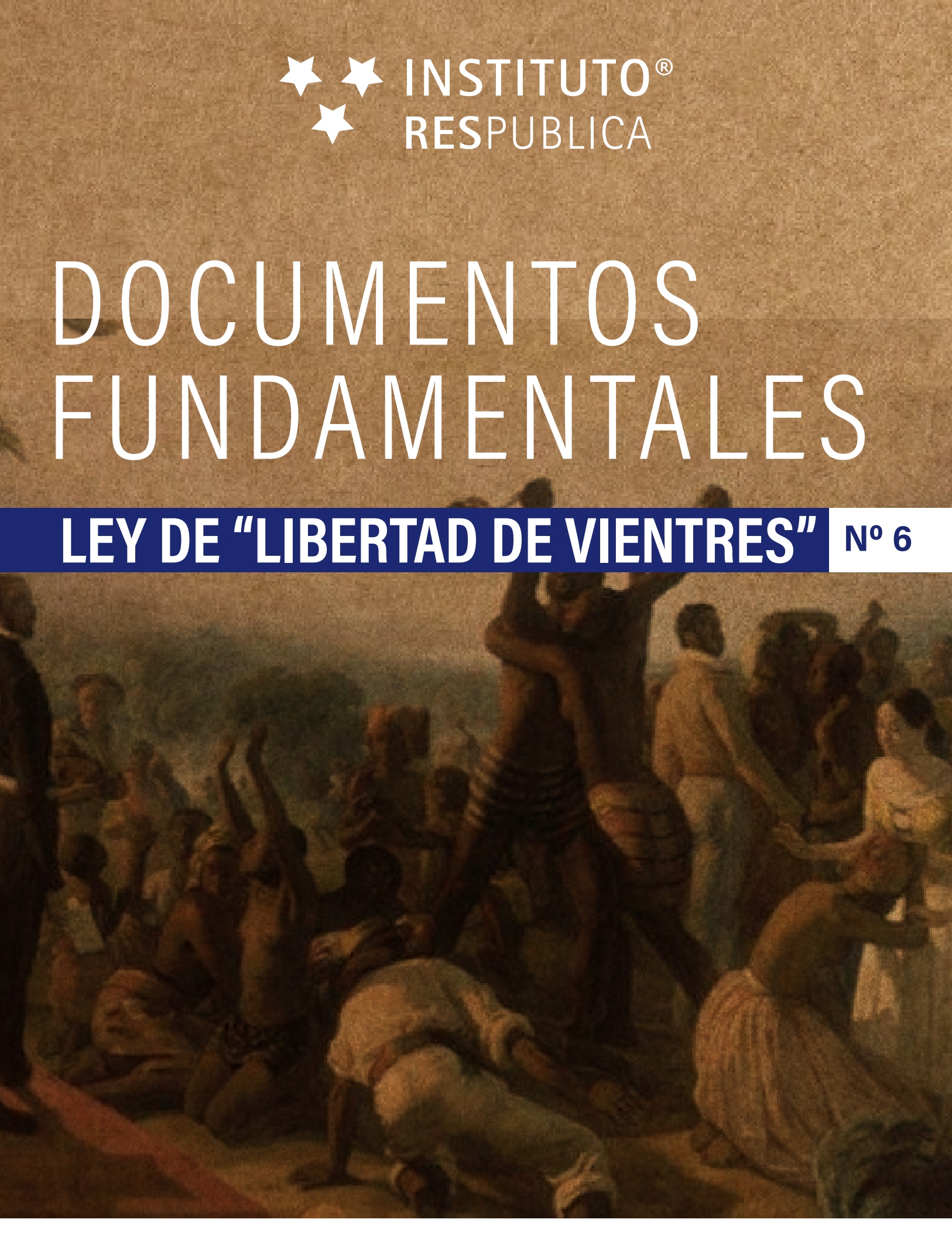 INSTITUTO®
RESPUBLICA

DOCUMENTOS
FUNDAMENTALES

LEY DE "LIBERTAD DE VIENTRES" Nº 6